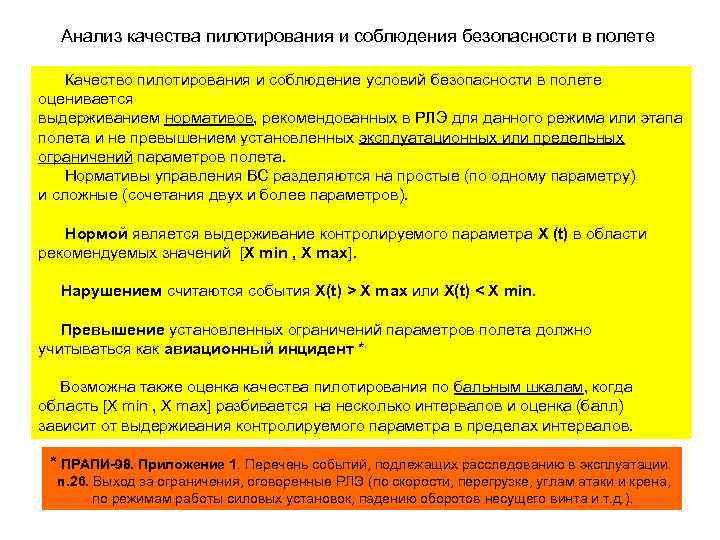 Анализ качества пилотирования и соблюдения безопасности в полете

Качество пилотирования и соблюдение условий безопасности в полете оценивается выдерживанием нормативов, рекомендованных в РЛЭ для данного режима или этапа полета и не превышением установленных эксплуатационных или предельных ограничений параметров полета.

Нормативы управления ВС разделяются на простые (по одному параметру) и сложные (сочетания двух и более параметров).

Нормой является выдерживание контролируемого параметра X (t) в области рекомендуемых значений [X min , X max].

Нарушением считаются события X(t) > X max или X(t) < X min.

Превышение установленных ограничений параметров полета должно учитываться как авиационный инцидент *

Возможна также оценка качества пилотирования по бальным шкалам, когда область [X min , X max] разбивается на несколько интервалов и оценка (балл) зависит от выдерживания контролируемого параметра в пределах интервалов.

* ПРАПИ-98. Приложение 1. Перечень событий, подлежащих расследованию в эксплуатации. п.26. Выход за ограничения, оговоренные РЛЭ (по скорости, перегрузке, углам атаки и крена, по режимам работы силовых установок, падению оборотов несущего винта и т.д.).